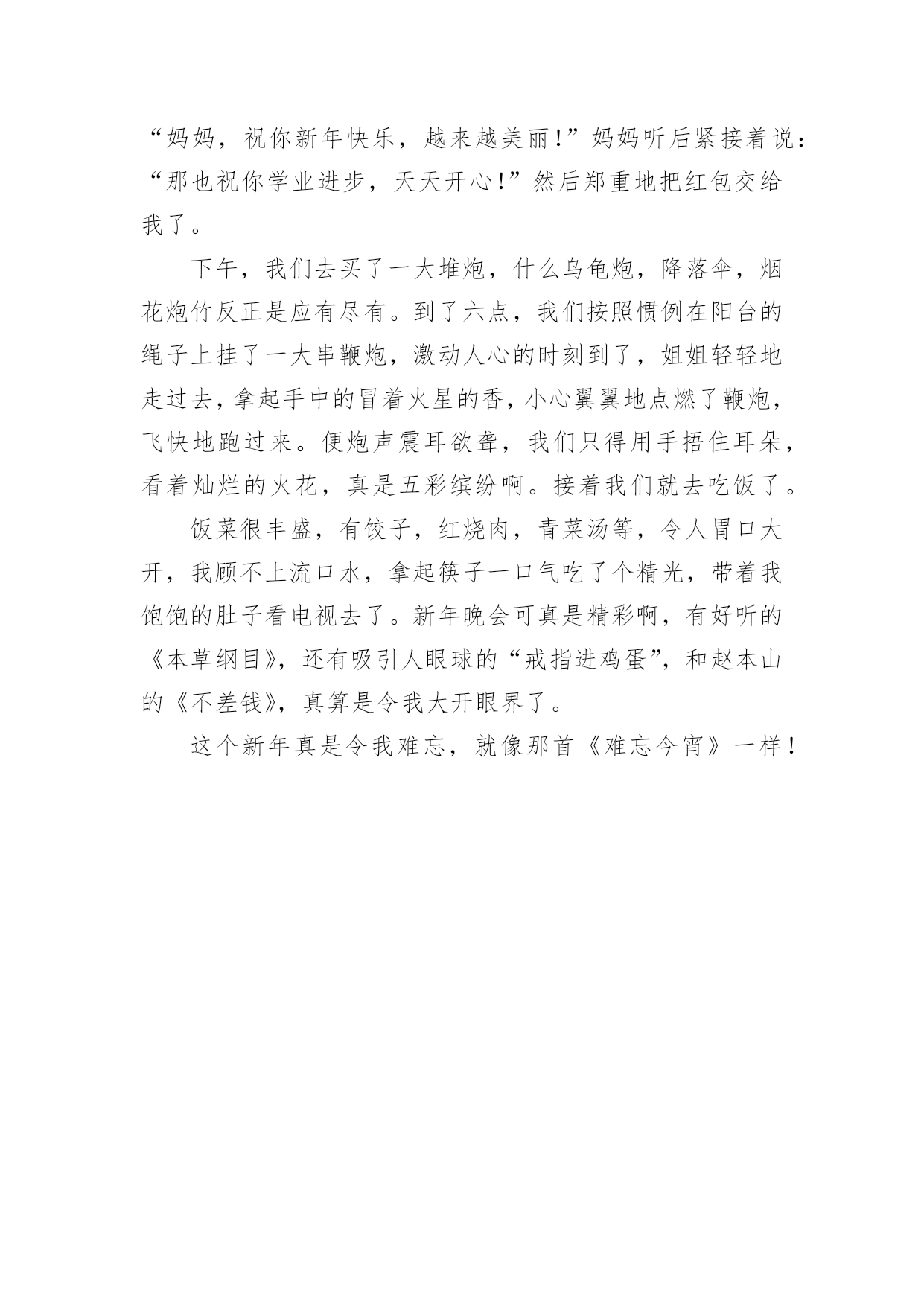 “妈妈，祝你新年快乐，越来越美丽!”妈妈听后紧接着说：“那也祝你学业进步，天天开心!”然后郑重地把红包交给我了。

下午，我们去买了一大堆炮，什么乌龟炮，降落伞，烟花炮竹反正是应有尽有。到了六点，我们按照惯例在阳台的绳子上挂了一大串鞭炮，激动人心的时刻到了，姐姐轻轻地走过去，拿起手中的冒着火星的香，小心翼翼地点燃了鞭炮，飞快地跑过来。便炮声震耳欲聋，我们只得用手捂住耳朵，看着灿烂的火花，真是五彩缤纷啊。接着我们就去吃饭了。

饭菜很丰盛，有饺子，红烧肉，青菜汤等，令人胃口大开，我顾不上流口水，拿起筷子一口气吃了个精光，带着我饱饱的肚子看电视去了。新年晚会可真是精彩啊，有好听的《本草纲目》，还有吸引人眼球的“戒指进鸡蛋”，和赵本山的《不差钱》，真算是令我大开眼界了。

这个新年真是令我难忘，就像那首《难忘今宵》一样!